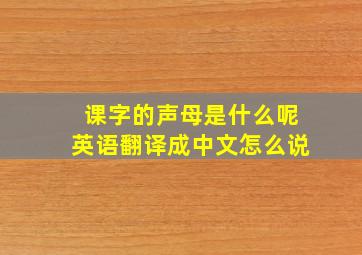 课字的声母是什么呢
英语翻译成中文怎么说